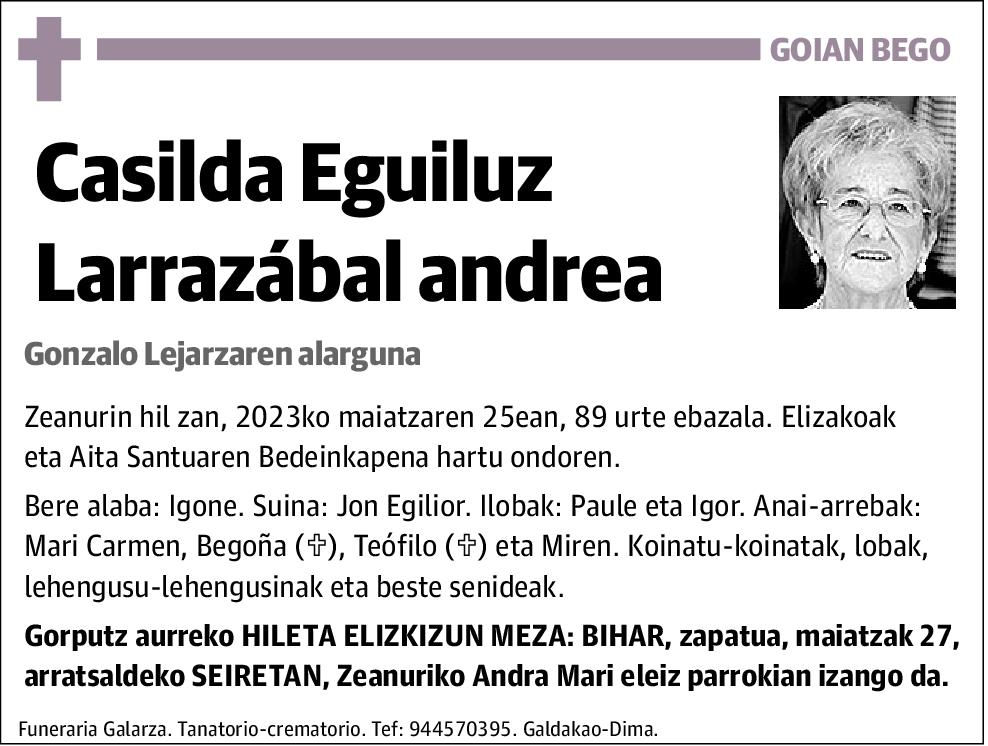 GOIAN BEGO

Casilda Eguiluz Larrazábal andrea

Gonzalo Lejarzaren alarguna

Zeanurin hil zan, 2023ko maiatzaren 25ean, 89 urte ebazala. Elizakoak eta Aita Santuaren Bedeinkapena hartu ondoren.

Bere alaba: Igone. Suina: Jon Egilior. Ilobak: Paule eta Igor. Anai-arrebak: Mari Carmen, Begoña (✞), Teófilo (✞) eta Miren. Koinatu-koinatak, lobak, lehengusu-lehengusinak eta beste senideak.

Gorputz aurreko HILETA ELIZKIZUN MEZA: BIHAR, zapatua, maiatzak 27, arratsaldeko SEIRETAN, Zeanuriko Andra Mari eleiz parrokian izango da.

Funeraria Galarza. Tanatorio-crematorio. Tef: 944570395. Galdakao-Dima.